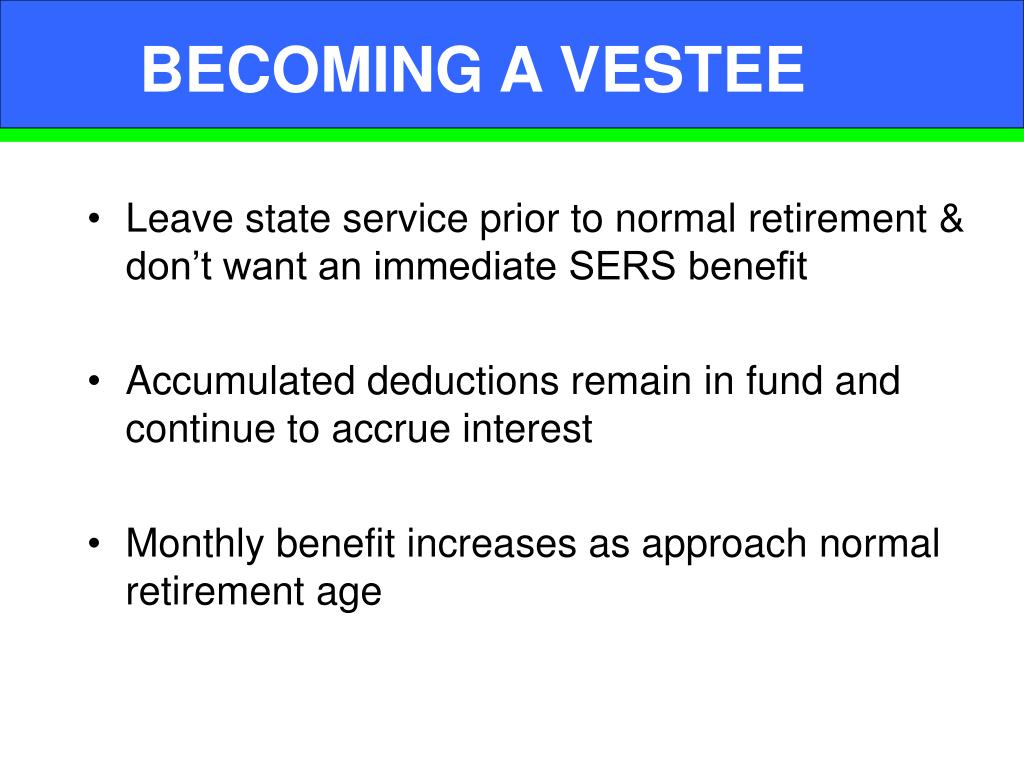 BECOMING A VESTEE

• Leave state service prior to normal retirement & don’t want an immediate SERS benefit

• Accumulated deductions remain in fund and continue to accrue interest

• Monthly benefit increases as approach normal retirement age